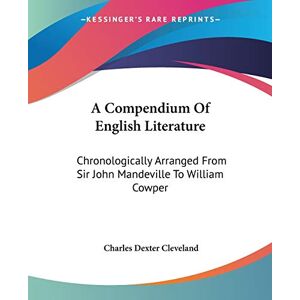 —KESSINGER'S RARE REPRINTS—

A Compendium Of English Literature

Chronologically Arranged From Sir John Mandeville To William Cowper

Charles Dexter Cleveland